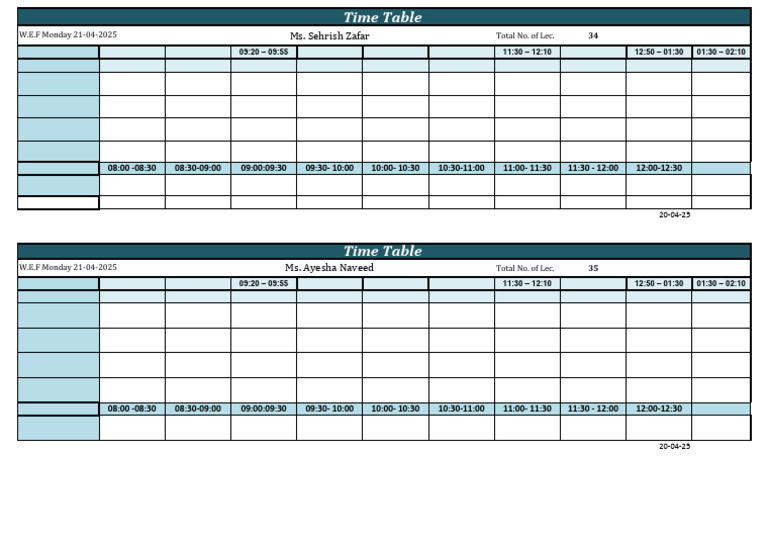 Time Table

W.E.F Monday 21-04-2025 Ms. Sehrish Zafar Total No. of Lec. 34

| | | | 09:20 – 09:55 | | | | 11:30 – 12:10 | | 12:50 – 01:30 | 01:30 – 02:10 |
|---|---|---|---|---|---|---|---|---|---|---|
| | | | | | | | | | | |
| | | | | | | | | | | |
| | | | | | | | | | | |
| | | | | | | | | | | |
| | | | | | | | | | | |
| | 08:00 -08:30 | 08:30-09:00 | 09:00:09:30 | 09:30- 10:00 | 10:00- 10:30 | 10:30-11:00 | 11:00- 11:30 | 11:30 - 12:00 | 12:00-12:30 | |
| | | | | | | | | | | |
| | | | | | | | | | | |

20-04-25

Time Table

W.E.F Monday 21-04-2025 Ms. Ayesha Naveed Total No. of Lec. 35

| | | | 09:20 – 09:55 | | | | 11:30 – 12:10 | | 12:50 – 01:30 | 01:30 – 02:10 |
|---|---|---|---|---|---|---|---|---|---|---|
| | | | | | | | | | | |
| | | | | | | | | | | |
| | | | | | | | | | | |
| | | | | | | | | | | |
| | | | | | | | | | | |
| | 08:00 -08:30 | 08:30-09:00 | 09:00:09:30 | 09:30- 10:00 | 10:00- 10:30 | 10:30-11:00 | 11:00- 11:30 | 11:30 - 12:00 | 12:00-12:30 | |
| | | | | | | | | | | |

20-04-25